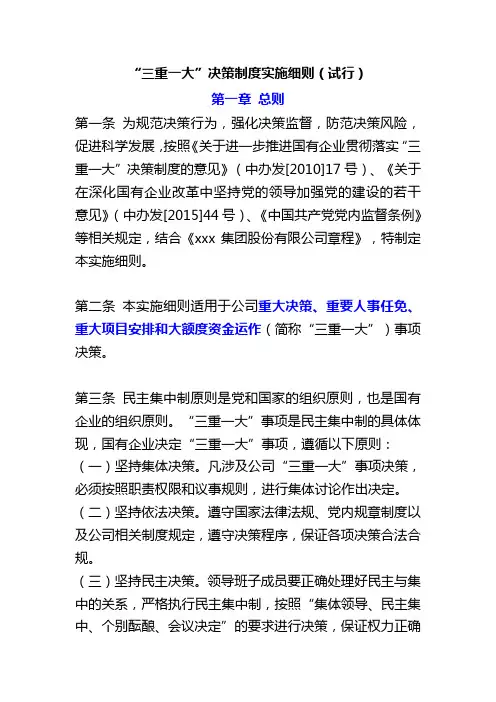 “三重一大”决策制度实施细则（试行）

第一章 总则

第一条 为规范决策行为，强化决策监督，防范决策风险，促进科学发展，按照《关于进一步推进国有企业贯彻落实“三重一大”决策制度的意见》（中办发[2010]17号）、《关于在深化国有企业改革中坚持党的领导加强党的建设的若干意见》（中办发[2015]44号）、《中国共产党党内监督条例》等相关规定，结合《xxx 集团股份有限公司章程》，特制定本实施细则。

第二条 本实施细则适用于公司重大决策、重要人事任免、重大项目安排和大额度资金运作（简称“三重一大”）事项决策。

第三条 民主集中制原则是党和国家的组织原则，也是国有企业的组织原则。“三重一大”事项是民主集中制的具体体现，国有企业决定“三重一大”事项，遵循以下原则：
（一）坚持集体决策。凡涉及公司“三重一大”事项决策，必须按照职责权限和议事规则，进行集体讨论作出决定。
（二）坚持依法决策。遵守国家法律法规、党内规章制度以及公司相关制度规定，遵守决策程序，保证各项决策合法合规。
（三）坚持民主决策。领导班子成员要正确处理好民主与集中的关系，严格执行民主集中制，按照“集体领导、民主集中、个别酝酿、会议决定”的要求进行决策，保证权力正确